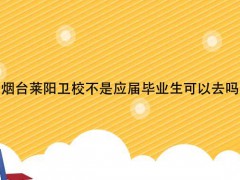 烟台莱阳卫校不是应届毕业生可以去吗